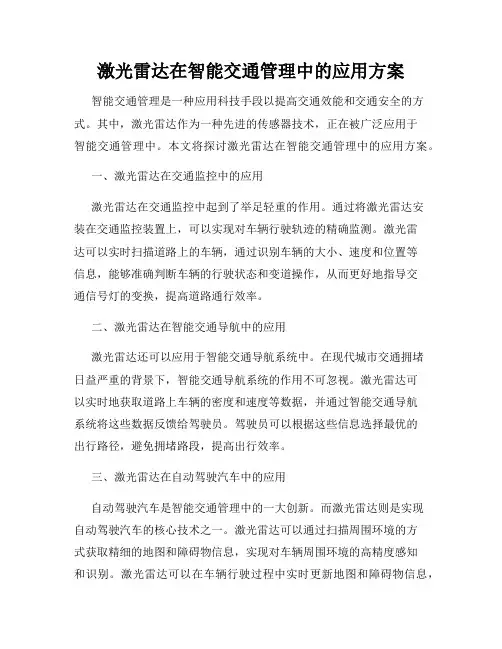 激光雷达在智能交通管理中的应用方案

智能交通管理是一种应用科技手段以提高交通效能和交通安全的方式。其中，激光雷达作为一种先进的传感器技术，正在被广泛应用于智能交通管理中。本文将探讨激光雷达在智能交通管理中的应用方案。

一、激光雷达在交通监控中的应用

激光雷达在交通监控中起到了举足轻重的作用。通过将激光雷达安装在交通监控装置上，可以实现对车辆行驶轨迹的精确监测。激光雷达可以实时扫描道路上的车辆，通过识别车辆的大小、速度和位置等信息，能够准确判断车辆的行驶状态和变道操作，从而更好地指导交通信号灯的变换，提高道路通行效率。

二、激光雷达在智能交通导航中的应用

激光雷达还可以应用于智能交通导航系统中。在现代城市交通拥堵日益严重的背景下，智能交通导航系统的作用不可忽视。激光雷达可以实时地获取道路上车辆的密度和速度等数据，并通过智能交通导航系统将这些数据反馈给驾驶员。驾驶员可以根据这些信息选择最优的出行路径，避免拥堵路段，提高出行效率。

三、激光雷达在自动驾驶汽车中的应用

自动驾驶汽车是智能交通管理中的一大创新。而激光雷达则是实现自动驾驶汽车的核心技术之一。激光雷达可以通过扫描周围环境的方式获取精细的地图和障碍物信息，实现对车辆周围环境的高精度感知和识别。激光雷达可以在车辆行驶过程中实时更新地图和障碍物信息，